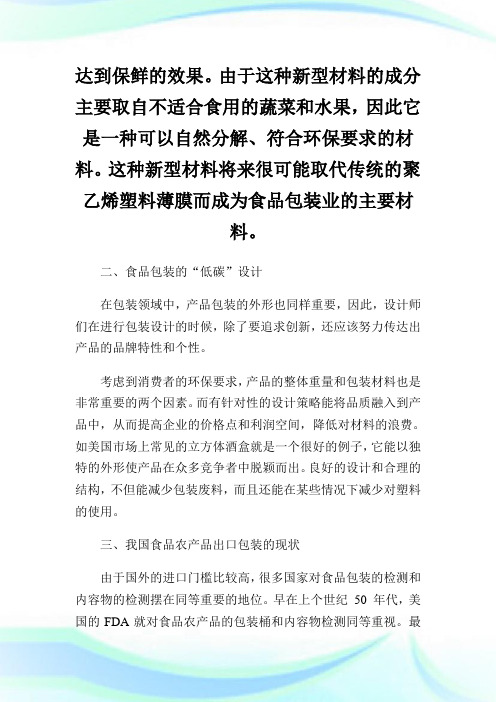 达到保鲜的效果。由于这种新型材料的成分主要取自不适合食用的蔬菜和水果，因此它是一种可以自然分解、符合环保要求的材料。这种新型材料将来很可能取代传统的聚乙烯塑料薄膜而成为食品包装业的主要材料。

二、食品包装的“低碳”设计

在包装领域中，产品包装的外形也同样重要，因此，设计师们在进行包装设计的时候，除了要追求创新，还应该努力传达出产品的品牌特性和个性。

考虑到消费者的环保要求，产品的整体重量和包装材料也是非常重要的两个因素。而有针对性的设计策略能将品质融入到产品中，从而提高企业的价格点和利润空间，降低对材料的浪费。如美国市场上常见的立方体酒盒就是一个很好的例子，它能以独特的外形使产品在众多竞争者中脱颖而出。良好的设计和合理的结构，不但能减少包装废料，而且还能在某些情况下减少对塑料的使用。

三、我国食品农产品出口包装的现状

由于国外的进口门槛比较高，很多国家对食品包装的检测和内容物的检测摆在同等重要的地位。早在上个世纪 50 年代，美国的 FDA 就对食品农产品的包装桶和内容物检测同等重视。最